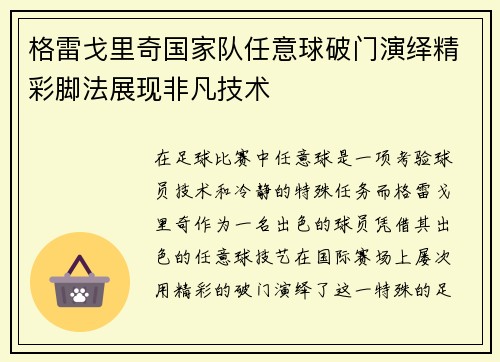 格雷戈里奇国家队任意球破门演绎精彩脚法展现非凡技术

在足球比赛中任意球是一项考验球员技术和冷静的特殊任务而格雷戈里奇作为一名出色的球员凭借其出色的任意球技艺在国际赛场上屡次用精彩的破门演绎了这一特殊的足